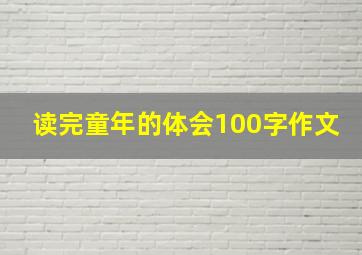 读完童年的体会100字作文